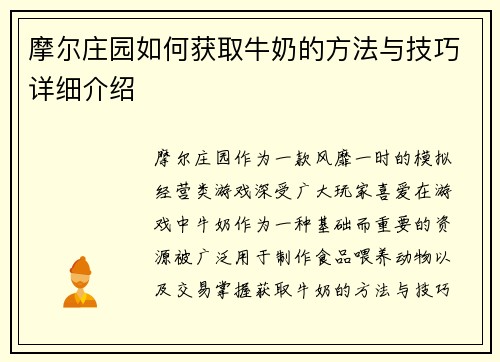 摩尔庄园如何获取牛奶的方法与技巧详细介绍

摩尔庄园作为一款风靡一时的模拟经营类游戏深受广大玩家喜爱在游戏中牛奶作为一种基础而重要的资源被广泛用于制作食品喂养动物以及交易掌握获取牛奶的方法与技巧